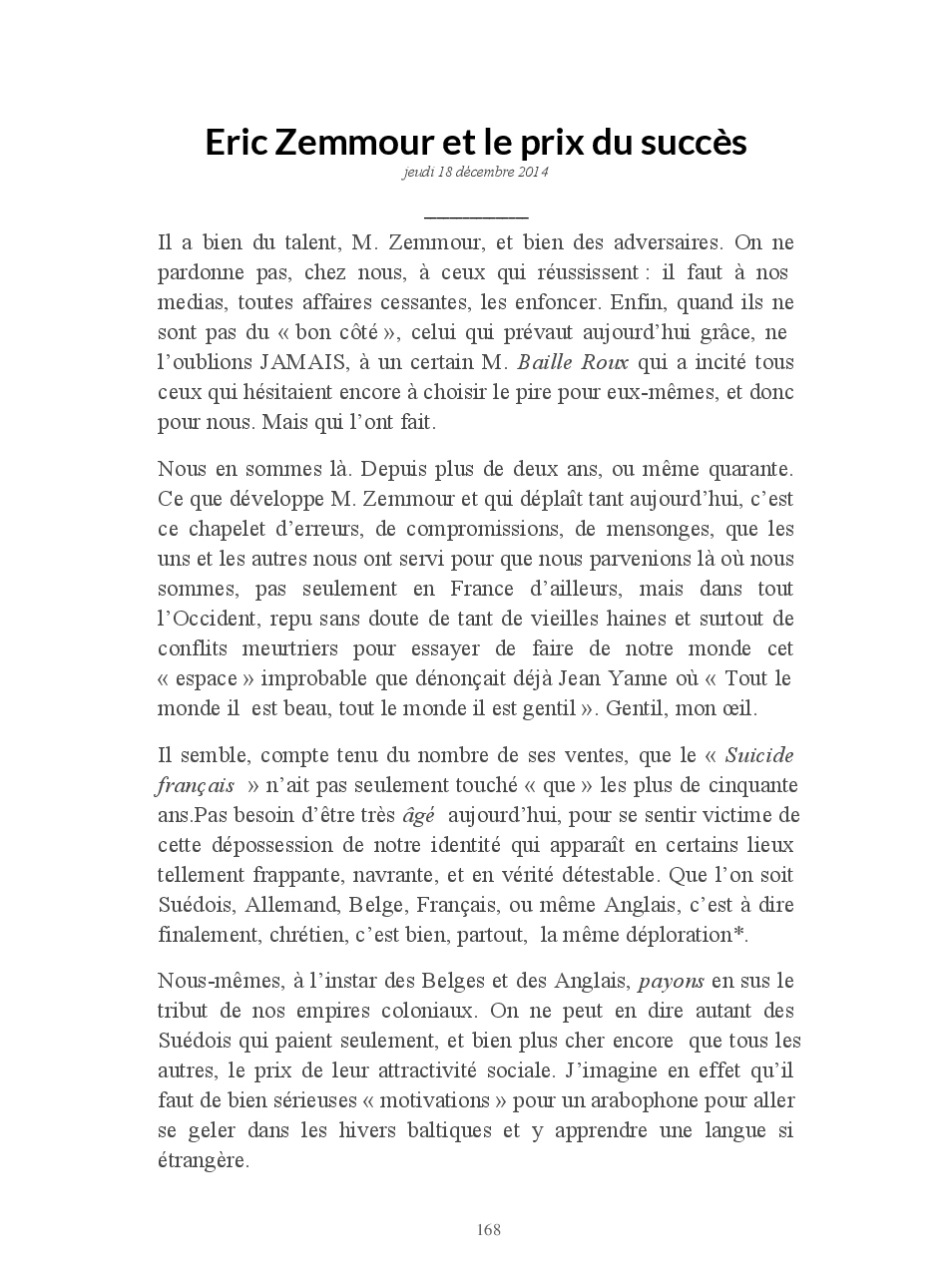 Eric Zemmour et le prix du succès

jeudi 18 décembre 2014

Il a bien du talent, M. Zemmour, et bien des adversaires. On ne pardonne pas, chez nous, à ceux qui réussissent : il faut à nos medias, toutes affaires cessantes, les enfoncer. Enfin, quand ils ne sont pas du « bon côté », celui qui prévaut aujourd'hui grâce, ne l'oublions JAMAIS, à un certain M. Baille Roux qui a incité tous ceux qui hésitaient encore à choisir le pire pour eux-mêmes, et donc pour nous. Mais qui l'ont fait.

Nous en sommes là. Depuis plus de deux ans, ou même quarante. Ce que développe M. Zemmour et qui déplaît tant aujourd'hui, c'est ce chapelet d'erreurs, de compromissions, de mensonges, que les uns et les autres nous ont servi pour que nous parvenions là où nous sommes, pas seulement en France d'ailleurs, mais dans tout l'Occident, repu sans doute de tant de vieilles haines et surtout de conflits meurtriers pour essayer de faire de notre monde cet « espace » improbable que dénonçait déjà Jean Yanne où « Tout le monde il est beau, tout le monde il est gentil ». Gentil, mon œil.

Il semble, compte tenu du nombre de ses ventes, que le « Suicide français » n'ait pas seulement touché « que » les plus de cinquante ans.Pas besoin d'être très âgé aujourd'hui, pour se sentir victime de cette dépossession de notre identité qui apparaît en certains lieux tellement frappante, navrante, et en vérité détestable. Que l'on soit Suédois, Allemand, Belge, Français, ou même Anglais, c'est à dire finalement, chrétien, c'est bien, partout, la même déploration*.

Nous-mêmes, à l'instar des Belges et des Anglais, payons en sus le tribut de nos empires coloniaux. On ne peut en dire autant des Suédois qui paient seulement, et bien plus cher encore que tous les autres, le prix de leur attractivité sociale. J'imagine en effet qu'il faut de bien sérieuses « motivations » pour un arabophone pour aller se geler dans les hivers baltiques et y apprendre une langue si étrangère.

168